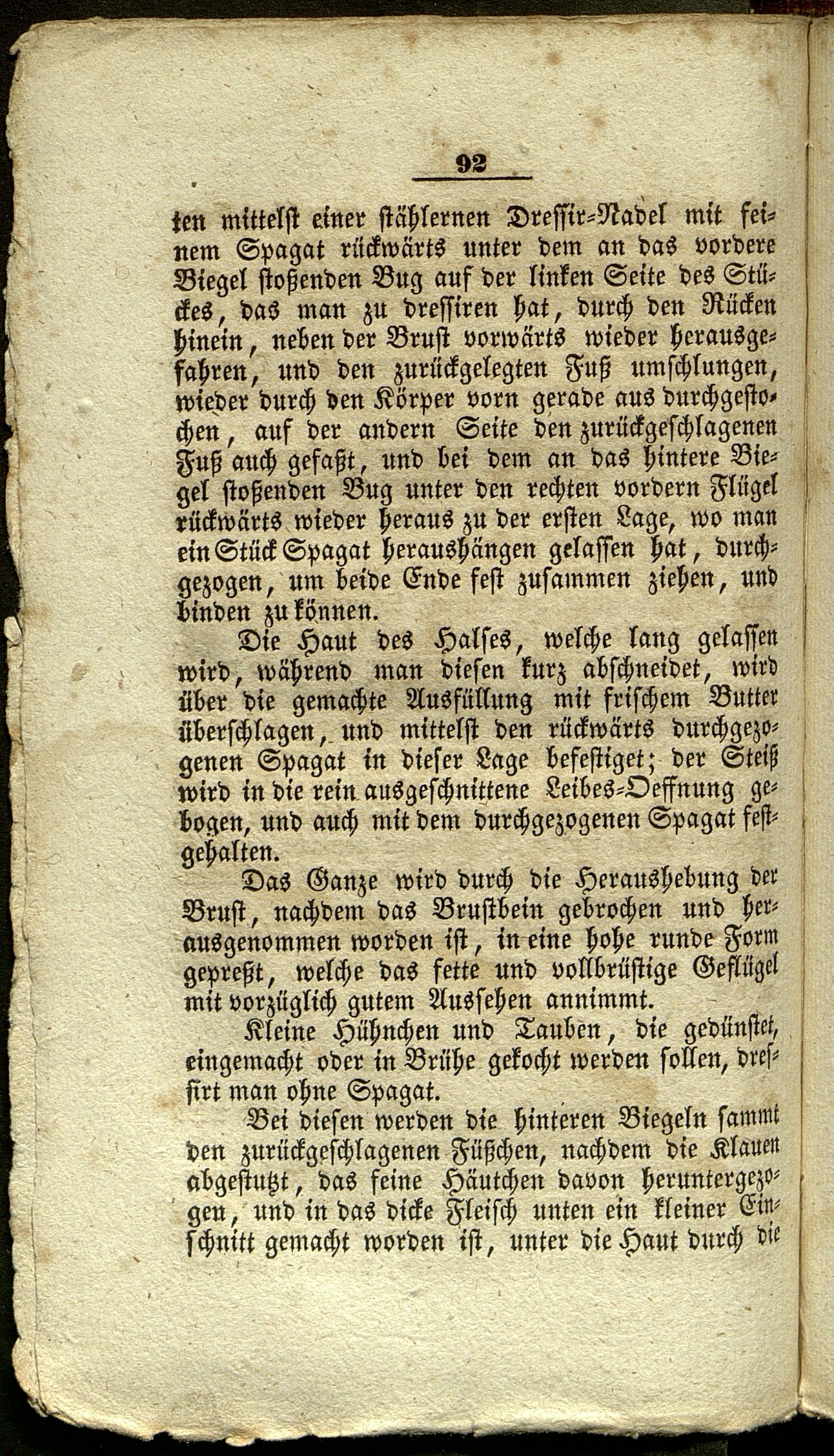 92

ten mittelst einer stählernen Dressir-Nadel mit feinem Spagat rückwärts unter dem an das vordere Biegel stoßenden Bug auf der linken Seite des Stückes, das man zu dressiren hat, durch den Rücken hinein, neben der Brust vorwärts wieder herausgefahren, und den zurückgelegten Fuß umschlungen, wieder durch den Körper vorn gerade aus durchgestochen, auf der andern Seite den zurückgeschlagenen Fuß auch gefaßt, und bei dem an das hintere Biegel stoßenden Bug unter den rechten vordern Flügel rückwärts wieder heraus zu der ersten Lage, wo man ein Stück Spagat heraushängen gelassen hat, durchgezogen, um beide Ende fest zusammen ziehen, und binden zu können.

Die Haut des Halses, welche lang gelassen wird, während man diesen kurz abschneidet, wird über die gemachte Ausfüllung mit frischem Butter überschlagen, und mittelst den rückwärts durchgezogenen Spagat in dieser Lage befestiget; der Steiß wird in die rein ausgeschnittene Leibes-Oeffnung gebogen, und auch mit dem durchgezogenen Spagat festgehalten.

Das Ganze wird durch die Heraushebung der Brust, nachdem das Brustbein gebrochen und herausgenommen worden ist, in eine hohe runde Form gepreßt, welche das fette und vollbrüstige Geflügel mit vorzüglich gutem Aussehen annimmt.

Kleine Hühnchen und Tauben, die gedünstet, eingemacht oder in Brühe gekocht werden sollen, dressirt man ohne Spagat.

Bei diesen werden die hinteren Biegeln sammt den zurückgeschlagenen Füßchen, nachdem die Klauen abgestutzt, das feine Häutchen davon heruntergezogen, und in das dicke Fleisch unten ein kleiner Einschnitt gemacht worden ist, unter die Haut durch die